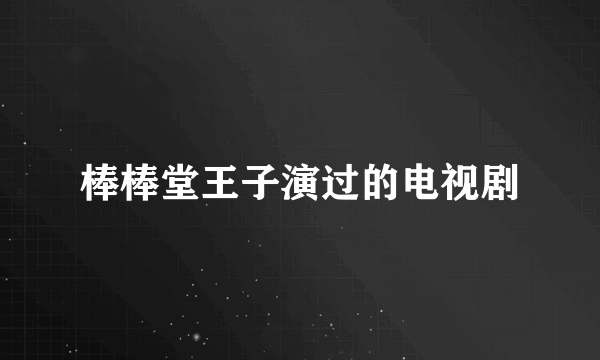 棒棒堂王子演过的电视剧